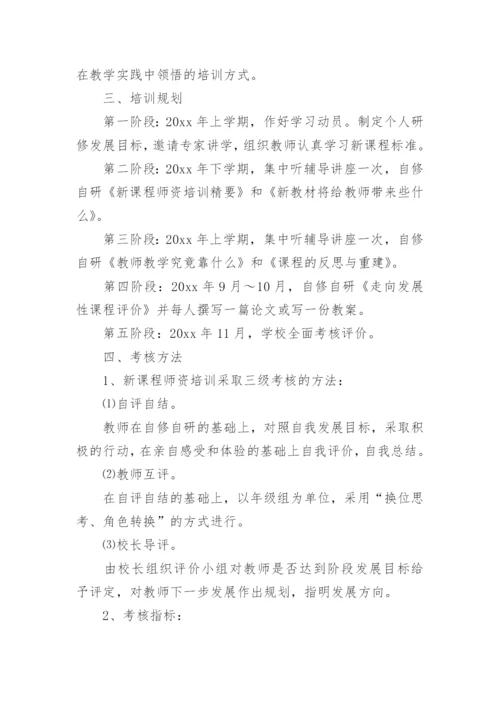 在教学实践中领悟的培训方式。

三、培训规划

第一阶段：20xx 年上学期，作好学习动员。制定个人研修发展目标，邀请专家讲学，组织教师认真学习新课程标准。

第二阶段：20xx 年下学期，集中听辅导讲座一次，自修自研《新课程师资培训精要》和《新教材将给教师带来些什么》。

第三阶段：20xx 年上学期，集中听辅导讲座一次，自修自研《教师教学究竟靠什么》和《课程的反思与重建》。

第四阶段：20xx 年 9 月～10 月，自修自研《走向发展性课程评价》并每人撰写一篇论文或写一份教案。

第五阶段：20xx 年 11 月，学校全面考核评价。

四、考核方法

1、新课程师资培训采取三级考核的方法：

⑴自评自结。

教师在自修自研的基础上，对照自我发展目标，采取积极的行动，在亲自感受和体验的基础上自我评价，自我总结。

⑵教师互评。

在自评自结的基础上，以年级组为单位，采用“换位思考、角色转换”的方式进行。

⑶校长导评。

由校长组织评价小组对教师是否达到阶段发展目标给予评定，对教师下一步发展作出规划，指明发展方向。

2、考核指标：